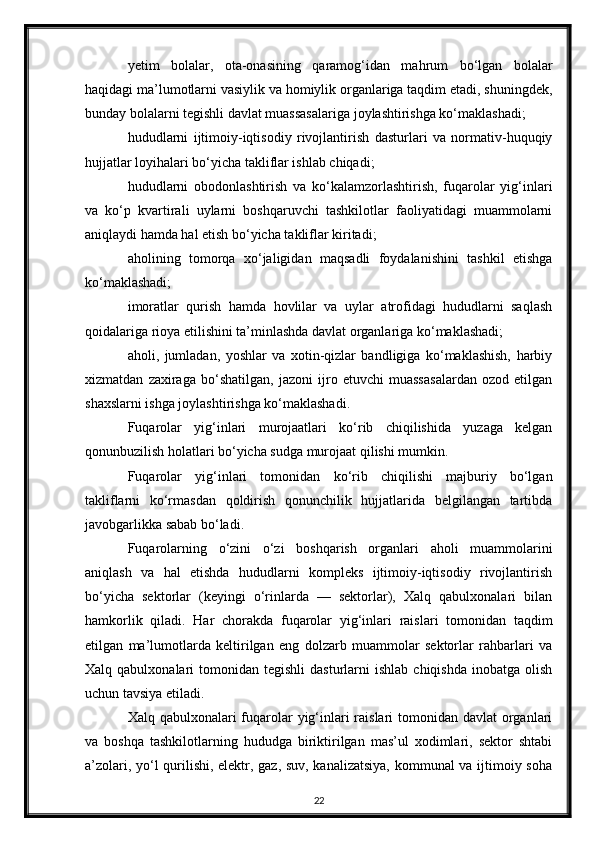 yetim bolalar, ota-onasining qaramog‘idan mahrum bo‘lgan bolalar haqidagi ma’lumotlarni vasiylik va homiylik organlariga taqdim etadi, shuningdek, bunday bolalarni tegishli davlat muassasalariga joylashtirishga ko‘maklashadi;

hududlarni ijtimoiy-iqtisodiy rivojlantirish dasturlari va normativ-huquqiy hujjatlar loyihalari bo‘yicha takliflar ishlab chiqadi;

hududlarni obodonlashtirish va ko‘kalamzorlashtirish, fuqarolar yig‘inlari va ko‘p kvartirali uylarni boshqaruvchi tashkilotlar faoliyatidagi muammolarni aniqlaydi hamda hal etish bo‘yicha takliflar kiritadi;

aholining tomorqa xo‘jaligidan maqsadli foydalanishini tashkil etishga ko‘maklashadi;

imoratlar qurish hamda hovlilar va uylar atrofidagi hududlarni saqlash qoidalariga rioya etilishini ta’minlashda davlat organlariga ko‘maklashadi;

aholi, jumladan, yoshlar va xotin-qizlar bandligiga ko‘maklashish, harbiy xizmatdan zaxiraga bo‘shatilgan, jazoni ijro etuvchi muassasalardan ozod etilgan shaxslarni ishga joylashtirishga ko‘maklashadi.

Fuqarolar yig‘inlari murojaatlari ko‘rib chiqilishida yuzaga kelgan qonunbuzilish holatlari bo‘yicha sudga murojaat qilishi mumkin.

Fuqarolar yig‘inlari tomonidan ko‘rib chiqilishi majburiy bo‘lgan takliflarni ko‘rmasdan qoldirish qonunchilik hujjatlarida belgilangan tartibda javobgarlikka sabab bo‘ladi.

Fuqarolarning o‘zini o‘zi boshqarish organlari aholi muammolarini aniqlash va hal etishda hududlarni kompleks ijtimoiy-iqtisodiy rivojlantirish bo‘yicha sektorlar (keyingi o‘rinlarda — sektorlar), Xalq qabulxonalari bilan hamkorlik qiladi. Har chorakda fuqarolar yig‘inlari raislari tomonidan taqdim etilgan ma’lumotlarda keltirilgan eng dolzarb muammolar sektorlar rahbarlari va Xalq qabulxonalari tomonidan tegishli dasturlarni ishlab chiqishda inobatga olish uchun tavsiya etiladi.

Xalq qabulxonalari fuqarolar yig‘inlari raislari tomonidan davlat organlari va boshqa tashkilotlarning hududga biriktirilgan mas’ul xodimlari, sektor shtabi a’zolari, yo‘l qurilishi, elektr, gaz, suv, kanalizatsiya, kommunal va ijtimoiy soha

22